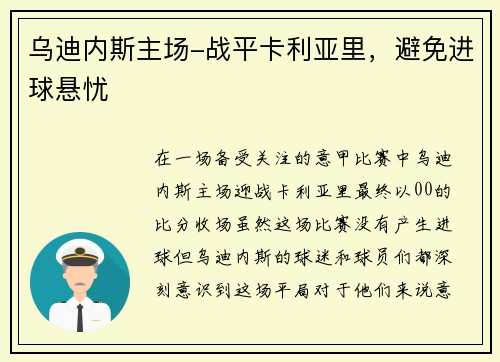 乌迪内斯主场-战平卡利亚里，避免进球悬忧

在一场备受关注的意甲比赛中乌迪内斯主场迎战卡利亚里最终以00的比分收场虽然这场比赛没有产生进球但乌迪内斯的球迷和球员们都深刻意识到这场平局对于他们来说意